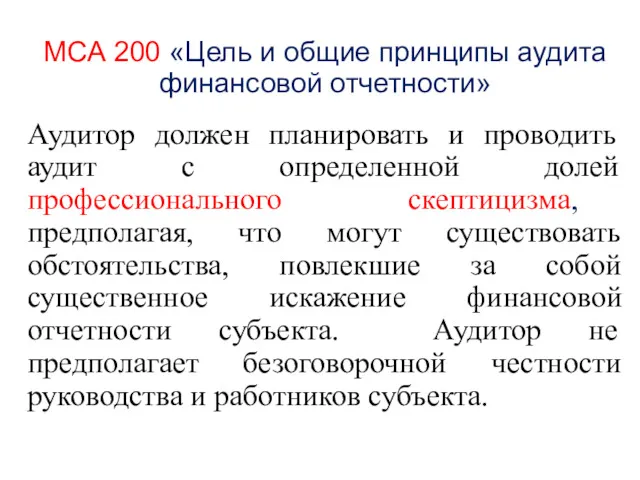 МСА 200 «Цель и общие принципы аудита финансовой отчетности»

Аудитор должен планировать и проводить аудит с определенной долей профессионального скептицизма, предполагая, что могут существовать обстоятельства, повлекшие за собой существенное искажение финансовой отчетности субъекта. Аудитор не предполагает безоговорочной честности руководства и работников субъекта.